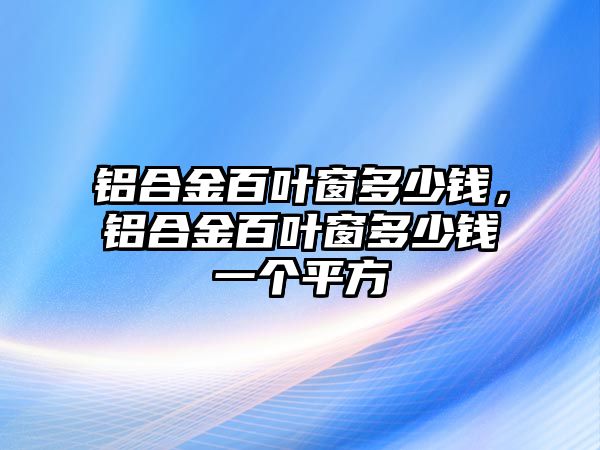 铝合金百叶窗多少钱，铝合金百叶窗多少钱一个平方